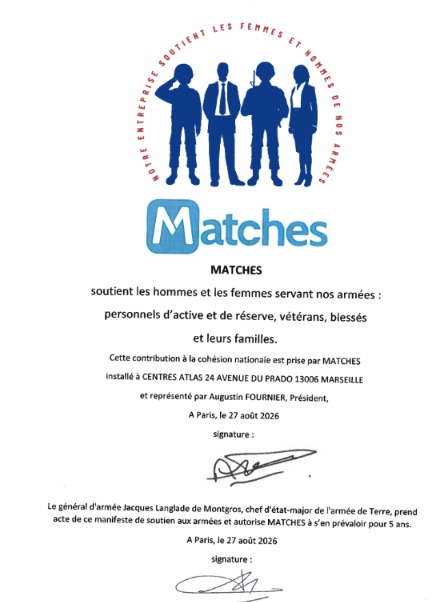 NOTRE ENTREPRISE SOUTIENT LES FEMMES ET HOMMES DE NOS ARMÉES

Matches

MATCHES

soutient les hommes et les femmes servant nos armées :

personnels d'active et de réserve, vétérans, blessés

et leurs familles.

Cette contribution à la cohésion nationale est prise par MATCHES

installé à CENTRES ATLAS 24 AVENUE DU PRADO 13006 MARSEILLE

et représenté par Augustin FOURNIER, Président,

A Paris, le 27 août 2026

signature :

Le général d'armée Jacques Langlade de Montgros, chef d'état-major de l'armée de Terre, prend acte de ce manifeste de soutien aux armées et autorise MATCHES à s'en prévaloir pour 5 ans.

A Paris, le 27 août 2026

signature :